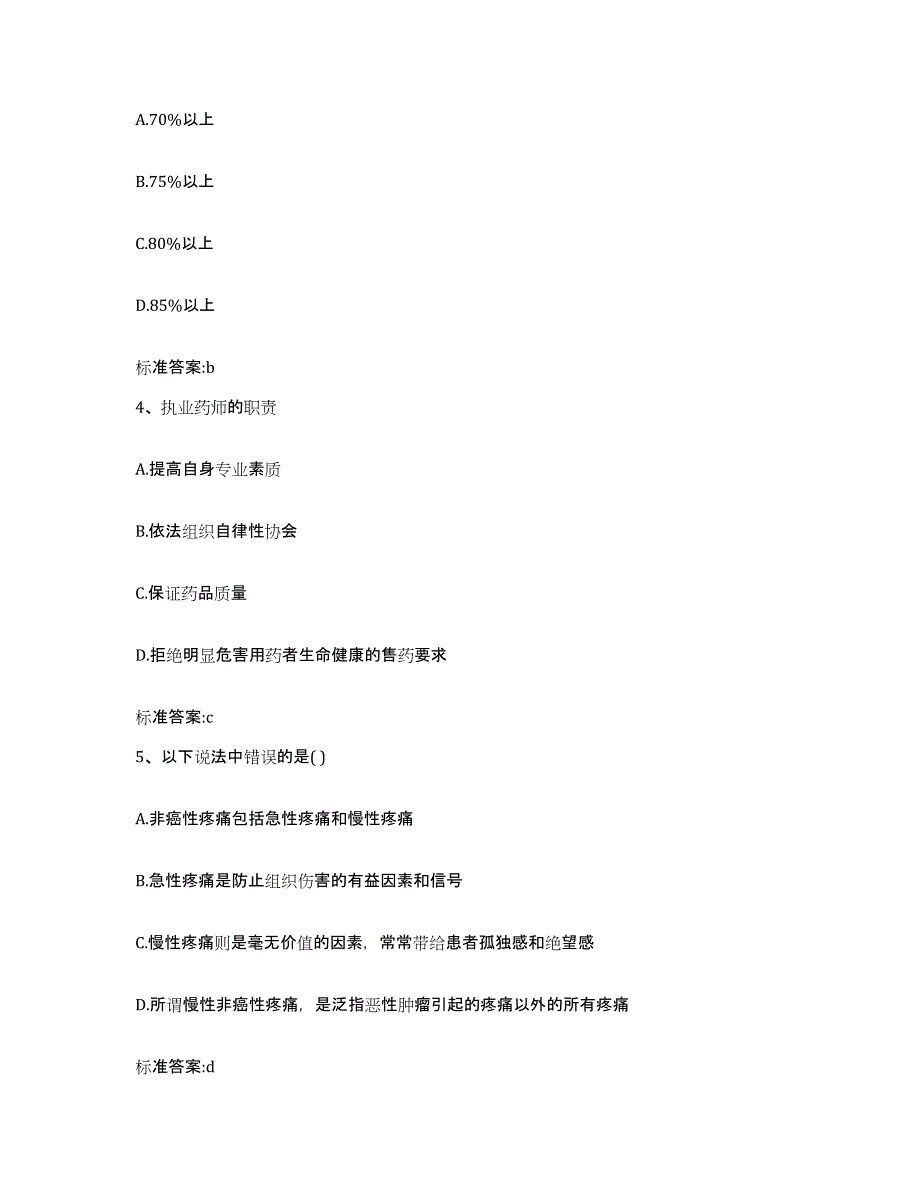 A.70%以上

B.75%以上

C.80%以上

D.85%以上

标准答案:b

4、执业药师的职责

A.提高自身专业素质

B.依法组织自律性协会

C.保证药品质量

D.拒绝明显危害用药者生命健康的售药要求

标准答案:c

5、以下说法中错误的是( )

A.非癌性疼痛包括急性疼痛和慢性疼痛

B.急性疼痛是防止组织伤害的有益因素和信号

C.慢性疼痛则是毫无价值的因素，常常带给患者孤独感和绝望感

D.所谓慢性非癌性疼痛，是泛指恶性肿瘤引起的疼痛以外的所有疼痛

标准答案:d